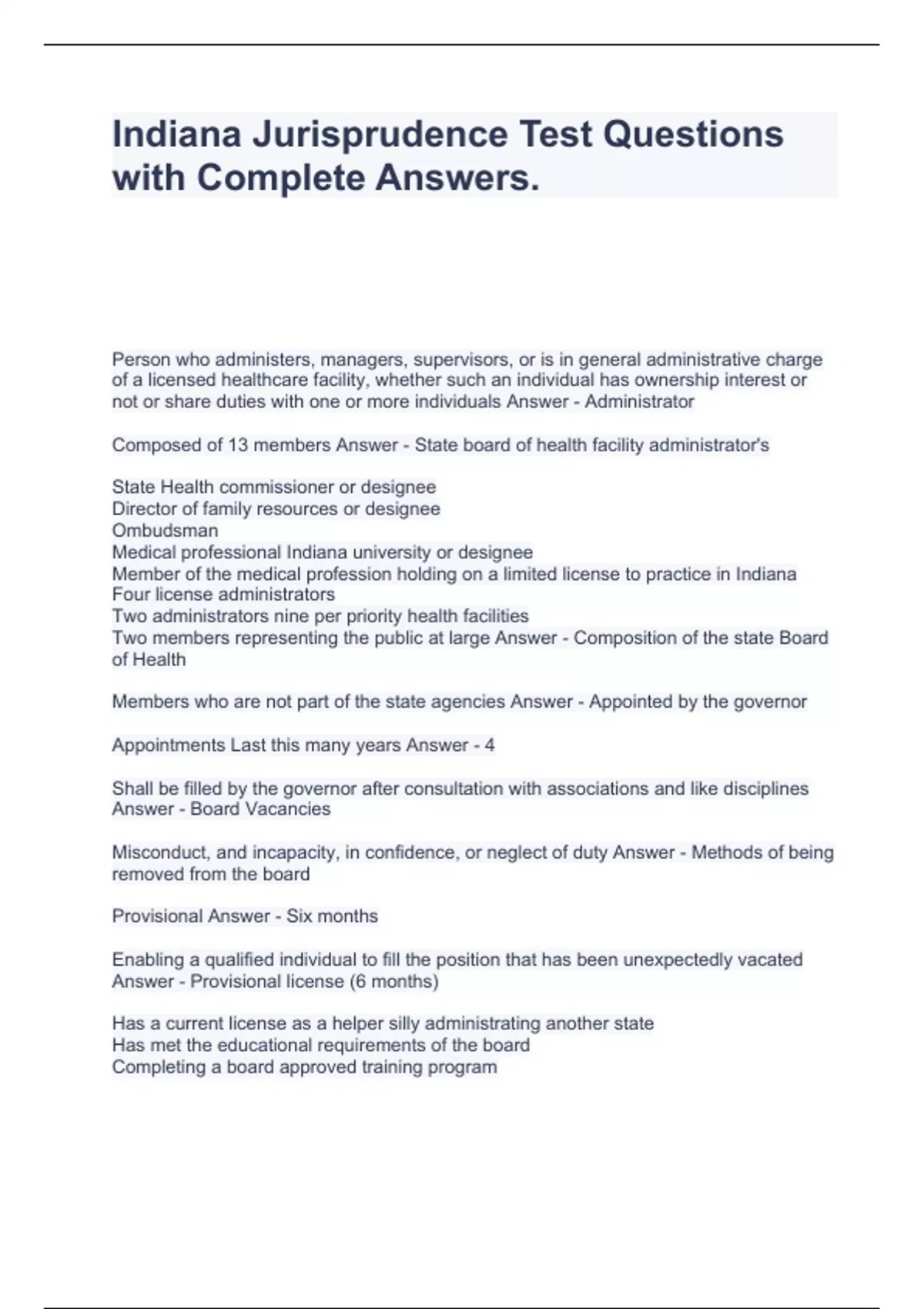 Indiana Jurisprudence Test Questions with Complete Answers.

Person who administers, managers, supervisors, or is in general administrative charge of a licensed healthcare facility, whether such an individual has ownership interest or not or share duties with one or more individuals Answer - Administrator

Composed of 13 members Answer - State board of health facility administrator's

State Health commissioner or designee
Director of family resources or designee
Ombudsman
Medical professional Indiana university or designee
Member of the medical profession holding on a limited license to practice in Indiana
Four license administrators
Two administrators nine per priority health facilities
Two members representing the public at large Answer - Composition of the state Board of Health

Members who are not part of the state agencies Answer - Appointed by the governor

Appointments Last this many years Answer - 4

Shall be filled by the governor after consultation with associations and like disciplines Answer - Board Vacancies

Misconduct, and incapacity, in confidence, or neglect of duty Answer - Methods of being removed from the board

Provisional Answer - Six months

Enabling a qualified individual to fill the position that has been unexpectedly vacated Answer - Provisional license (6 months)

Has a current license as a helper silly administrating another state
Has met the educational requirements of the board
Completing a board approved training program